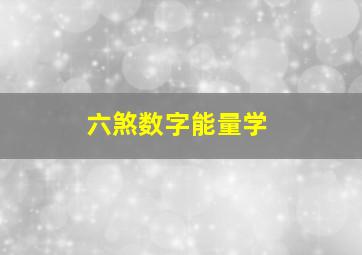 六煞数字能量学